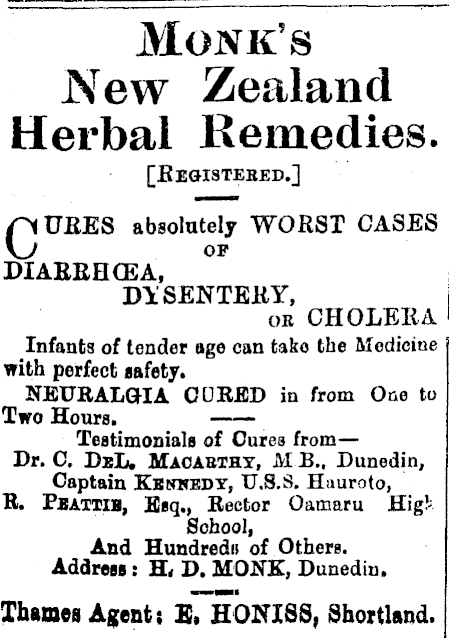 MONK'S
New Zealand
Herbal Remedies.

[REGISTERED.]

CURES absolutely WORST CASES OF
DIARRHŒA,
DYSENTERY,
OR CHOLERA

Infants of tender age can take the Medicine with perfect safety.

NEURALGIA CURED in from One to Two Hours.

Testimonials of Cures from—
Dr. C. DEL. MACARTHY, M.B., Dunedin,
Captain KENNEDY, U.S.S. Hauroto,
R. PEATTIE, Esq., Rector Oamaru High School,
And Hundreds of Others.
Address: H. D. MONK, Dunedin.

Thames Agent: E. HONISS, Shortland.